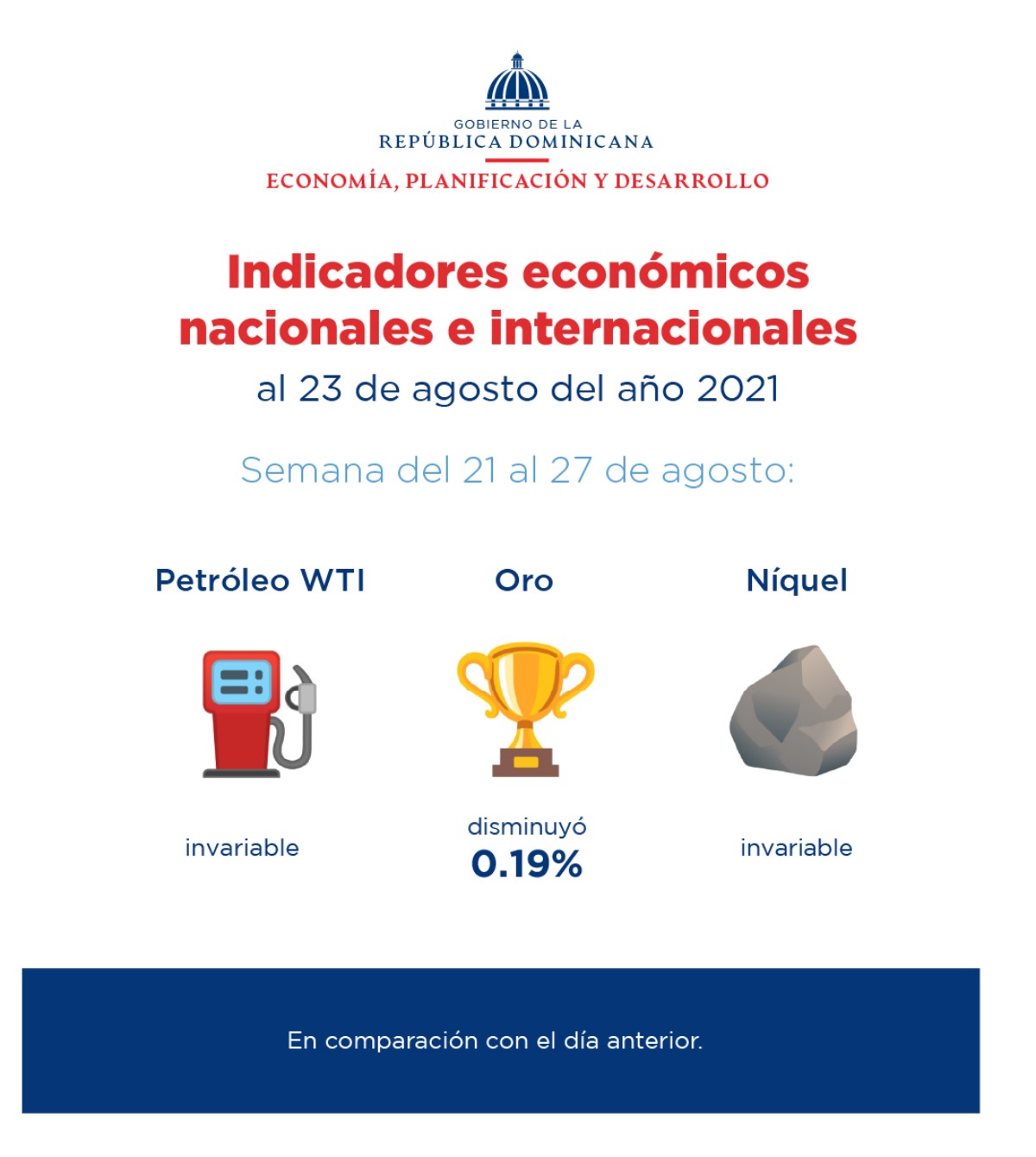 GOBIERNO DE LA
REPÚBLICA DOMINICANA
ECONOMÍA, PLANIFICACIÓN Y DESARROLLO

Indicadores económicos nacionales e internacionales
al 23 de agosto del año 2021

Semana del 21 al 27 de agosto:

Petróleo WTI

invariable

Oro

disminuyó
0.19%

Níquel

invariable

En comparación con el día anterior.